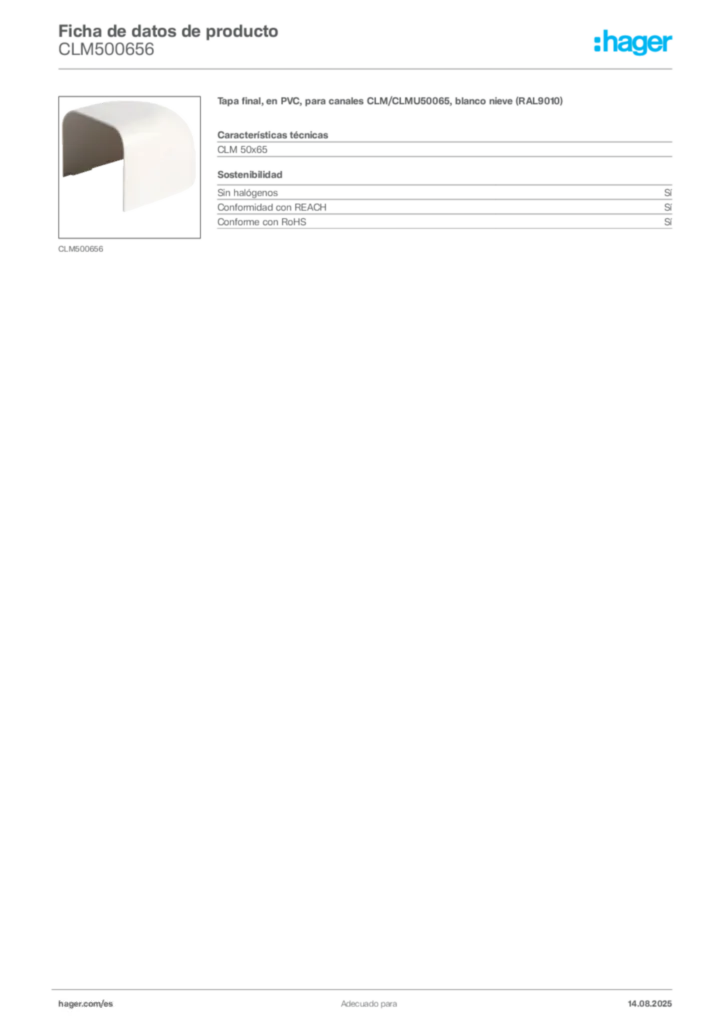 Ficha de datos de producto
CLM500656

:hager

CLM500656

Tapa final, en PVC, para canales CLM/CLMU50065, blanco nieve (RAL9010)

Características técnicas

CLM 50x65

Sostenibilidad

| Sin halógenos | Sí |
|---|---|
| Conformidad con REACH | Sí |
| Conforme con RoHS | Sí |

hager.com/es

Adecuado para

14.08.2025